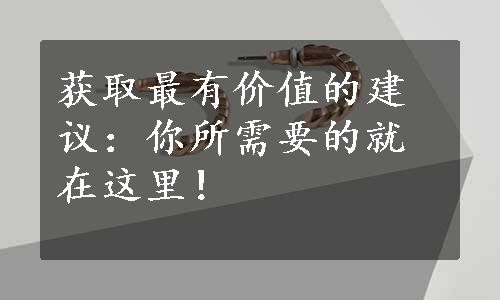 获取最有价值的建议：你所需要的就在这里！